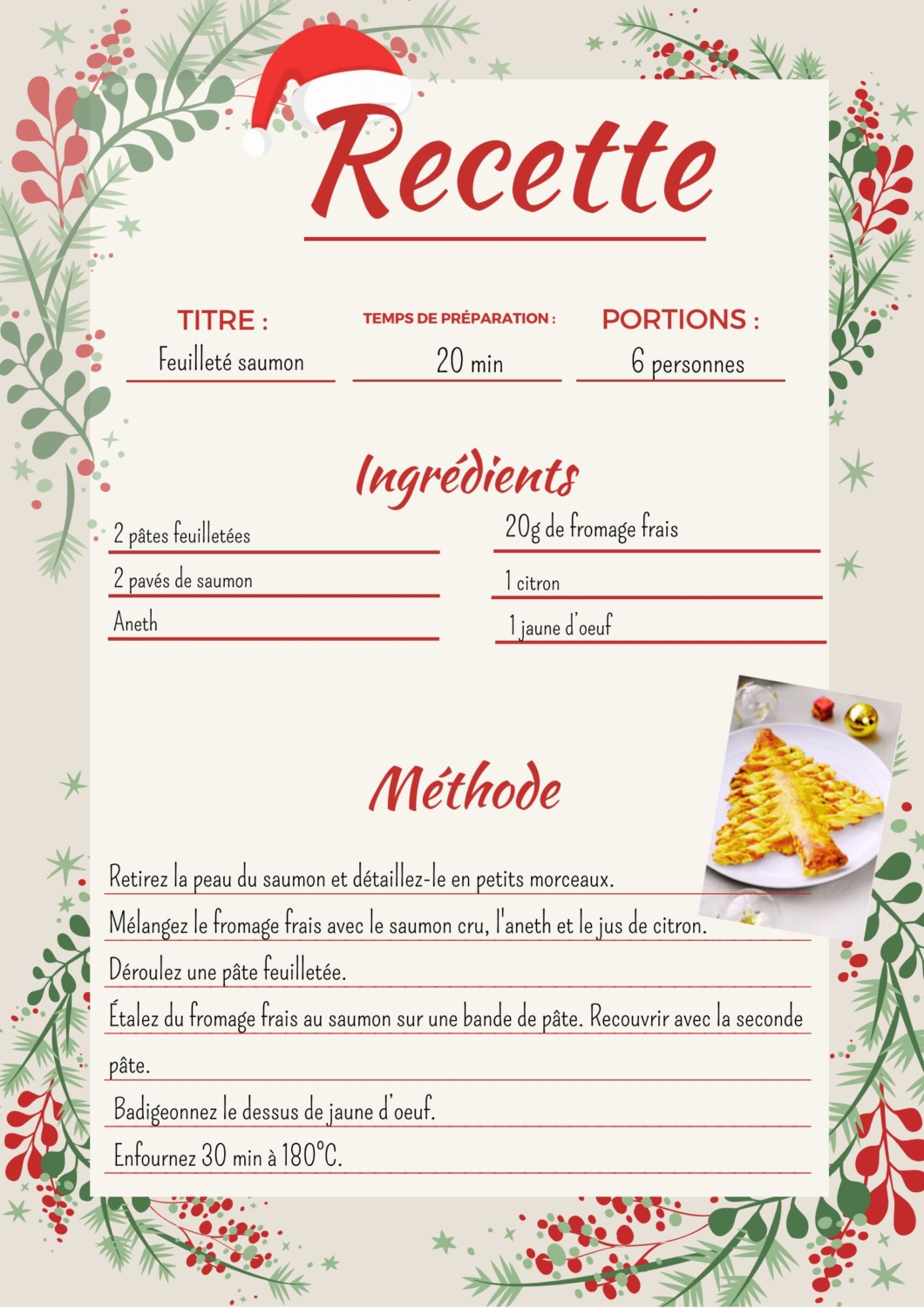 Recette

TITRE :
Feuilleté saumon

TEMPS DE PRÉPARATION :
20 min

PORTIONS :
6 personnes

Ingrédients

2 pâtes feuilletées
2 pavés de saumon
Aneth

20g de fromage frais
1 citron
1 jaune d'oeuf

Méthode

Retirez la peau du saumon et détaillez-le en petits morceaux.
Mélangez le fromage frais avec le saumon cru, l'aneth et le jus de citron.
Déroulez une pâte feuilletée.
Étalez du fromage frais au saumon sur une bande de pâte. Recouvrir avec la seconde pâte.
Badigeonnez le dessus de jaune d'oeuf.
Enfournez 30 min à 180°C.